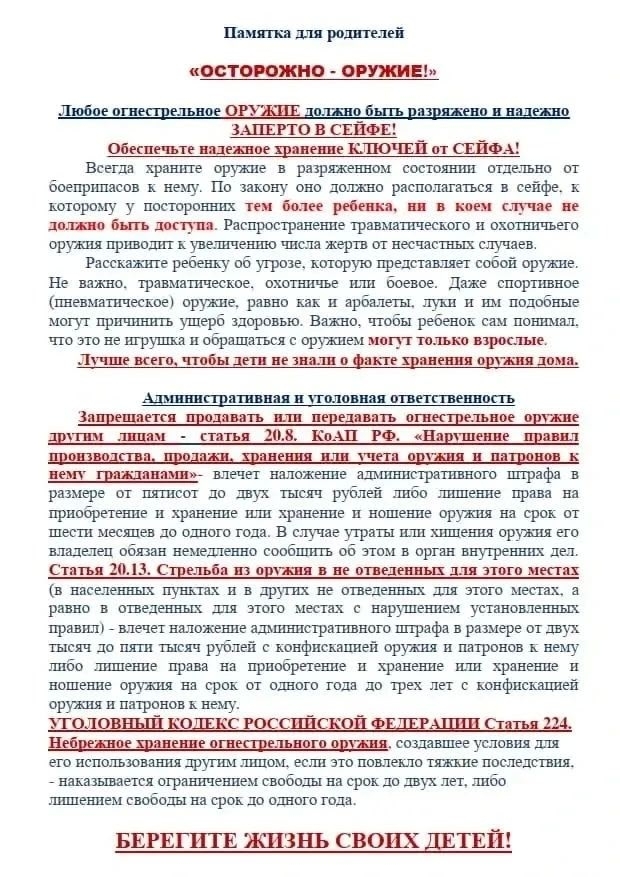 Памятка для родителей

«ОСТОРОЖНО - ОРУЖИЕ!»

Любое огнестрельное ОРУЖИЕ должно быть разряжено и надежно ЗАПЕРТО В СЕЙФЕ!

Обеспечьте надежное хранение КЛЮЧЕЙ от СЕЙФА!

Всегда храните оружие в разряженном состоянии отдельно от боеприпасов к нему. По закону оно должно располагаться в сейфе, к которому у посторонних тем более ребенка, ни в коем случае не должно быть доступа. Распространение травматического и охотничьего оружия приводит к увеличению числа жертв от несчастных случаев.

Расскажите ребенку об угрозе, которую представляет собой оружие. Не важно, травматическое, охотничье или боевое. Даже спортивное (пневматическое) оружие, равно как и арбалеты, луки и им подобные могут причинить ущерб здоровью. Важно, чтобы ребенок сам понимал, что это не игрушка и обращаться с оружием могут только взрослые.

Лучше всего, чтобы дети не знали о факте хранения оружия дома.

Административная и уголовная ответственность

Запрещается продавать или передавать огнестрельное оружие другим лицам - статья 20.8. КоАП РФ. «Нарушение правил производства, продажи, хранения или учета оружия и патронов к нему гражданами»- влечет наложение административного штрафа в размере от пятисот до двух тысяч рублей либо лишение права на приобретение и хранение или хранение и ношение оружия на срок от шести месяцев до одного года. В случае утраты или хищения оружия его владелец обязан немедленно сообщить об этом в орган внутренних дел.

Статья 20.13. Стрельба из оружия в не отведенных для этого местах (в населенных пунктах и в других не отведенных для этого местах, а равно в отведенных для этого местах с нарушением установленных правил) - влечет наложение административного штрафа в размере от двух тысяч до пяти тысяч рублей с конфискацией оружия и патронов к нему либо лишение права на приобретение и хранение или хранение и ношение оружия на срок от одного года до трех лет с конфискацией оружия и патронов к нему.

УГОЛОВНЫЙ КОДЕКС РОССИЙСКОЙ ФЕДЕРАЦИИ Статья 224. Небрежное хранение огнестрельного оружия, создавшее условия для его использования другим лицом, если это повлекло тяжкие последствия, - наказывается ограничением свободы на срок до двух лет, либо лишением свободы на срок до одного года.

БЕРЕГИТЕ ЖИЗНЬ СВОИХ ДЕТЕЙ!